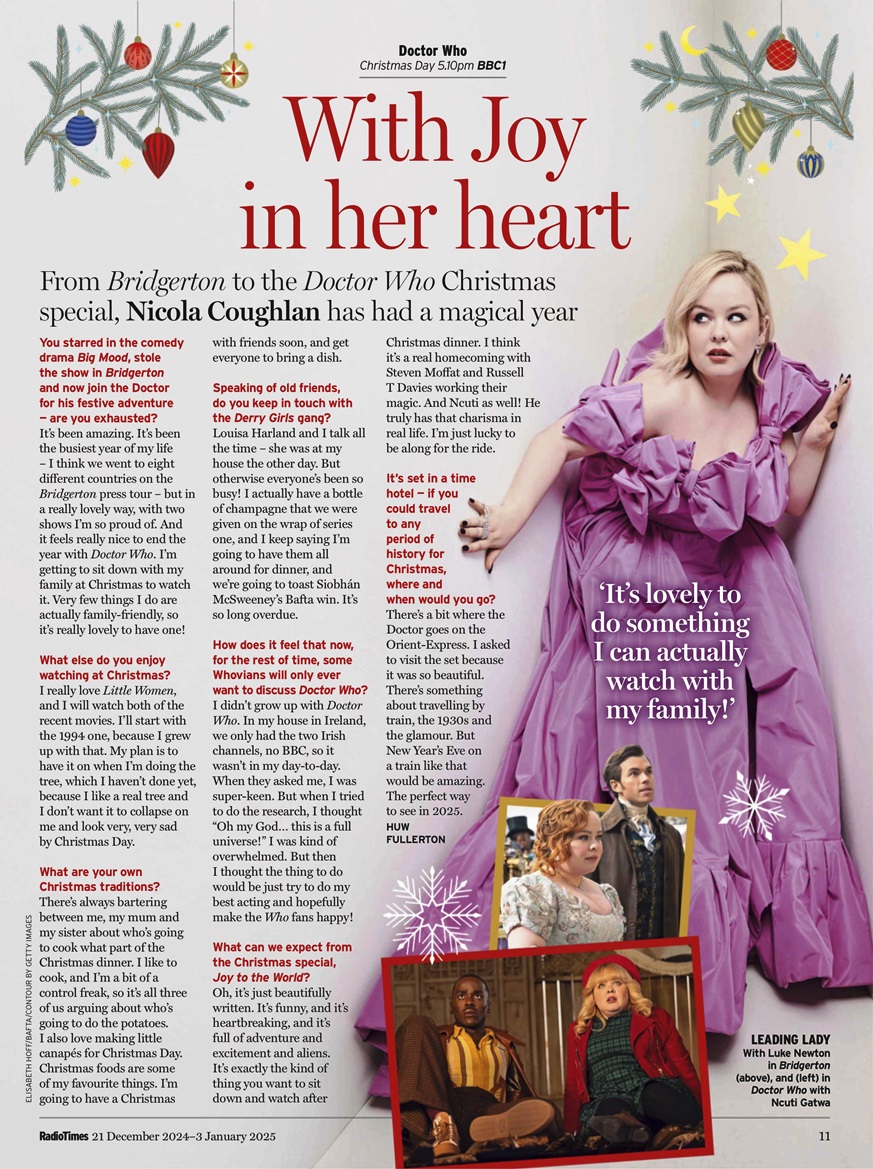 Doctor Who
Christmas Day 5.10pm BBC1

With Joy in her heart

From Bridgerton to the Doctor Who Christmas special, Nicola Coughlan has had a magical year

You starred in the comedy drama Big Mood, stole the show in Bridgerton and now join the Doctor for his festive adventure – are you exhausted?
It's been amazing. It's been the busiest year of my life – I think we went to eight different countries on the Bridgerton press tour – but in a really lovely way, with two shows I'm so proud of. And it feels really nice to end the year with Doctor Who. I'm getting to sit down with my family at Christmas to watch it. Very few things I do are actually family-friendly, so it's really lovely to have one!

What else do you enjoy watching at Christmas?
I really love Little Women, and I will watch both of the recent movies. I'll start with the 1994 one, because I grew up with that. My plan is to have it on when I'm doing the tree, which I haven't done yet, because I like a real tree and I don't want it to collapse on me and look very, very sad by Christmas Day.

What are your own Christmas traditions?
There's always bartering between me, my mum and my sister about who's going to cook what part of the Christmas dinner. I like to cook, and I'm a bit of a control freak, so it's all three of us arguing about who's going to do the potatoes. I also love making little canapés for Christmas Day. Christmas foods are some of my favourite things. I'm going to have a Christmas with friends soon, and get everyone to bring a dish.

Speaking of old friends, do you keep in touch with the Derry Girls gang?
Louisa Harland and I talk all the time – she was at my house the other day. But otherwise everyone's been so busy! I actually have a bottle of champagne that we were given on the wrap of series one, and I keep saying I'm going to have them all around for dinner, and we're going to toast Siobhán McSweeney's Bafta win. It's so long overdue.

How does it feel that now, for the rest of time, some Whovians will only ever want to discuss Doctor Who?
I didn't grow up with Doctor Who. In my house in Ireland, we only had the two Irish channels, no BBC, so it wasn't in my day-to-day. When they asked me, I was super-keen. But when I tried to do the research, I thought "Oh my God… this is a full universe!" I was kind of overwhelmed. But then I thought the thing to do would be just try to do my best acting and hopefully make the Who fans happy!

What can we expect from the Christmas special, Joy to the World?
Oh, it's just beautifully written. It's funny, and it's heartbreaking, and it's full of adventure and excitement and aliens. It's exactly the kind of thing you want to sit down and watch after Christmas dinner. I think it's a real homecoming with Steven Moffat and Russell T Davies working their magic. And Ncuti as well! He truly has that charisma in real life. I'm just lucky to be along for the ride.

It's set in a time hotel – if you could travel to any period of history for Christmas, where and when would you go?
There's a bit where the Doctor goes on the Orient-Express. I asked to visit the set because it was so beautiful. There's something about travelling by train, the 1930s and the glamour. But New Year's Eve on a train like that would be amazing. The perfect way to see in 2025.
HUW FULLERTON

'It's lovely to do something I can actually watch with my family!'

LEADING LADY
With Luke Newton in Bridgerton (above), and (left) in Doctor Who with Ncuti Gatwa

ELISABETH HOFF/BAFTA/CONTOUR BY GETTY IMAGES

RadioTimes 21 December 2024–3 January 2025
11